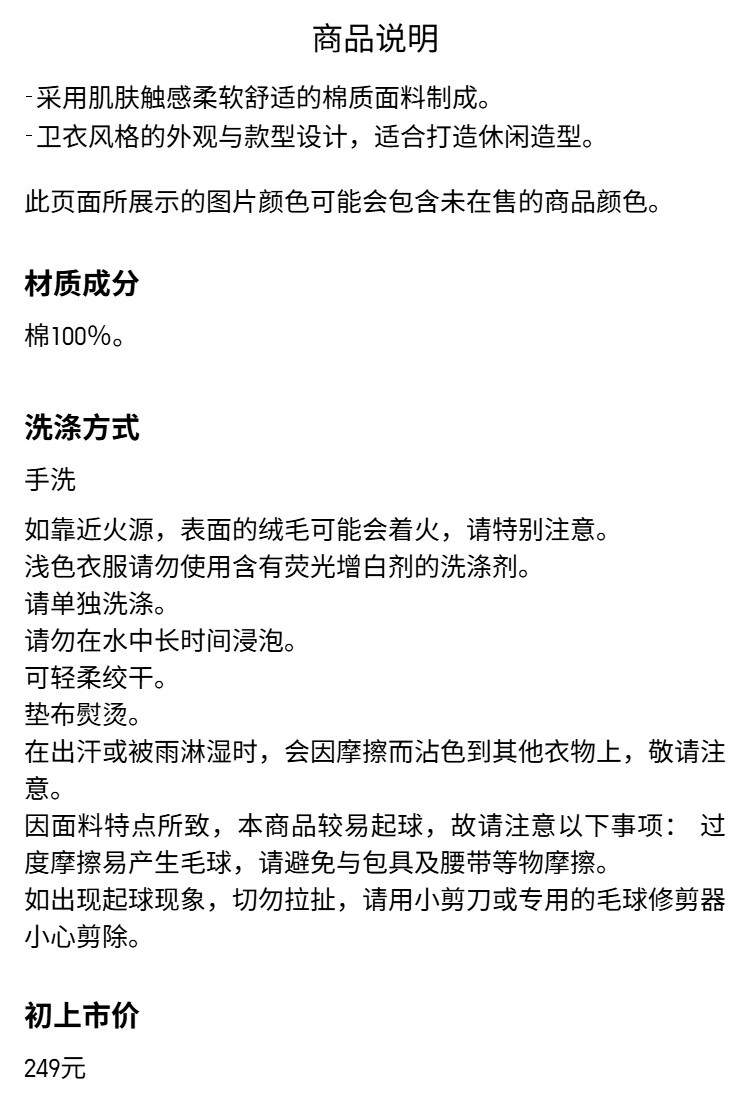 商品说明

-采用肌肤触感柔软舒适的棉质面料制成。
-卫衣风格的外观与款型设计，适合打造休闲造型。

此页面所展示的图片颜色可能会包含未在售的商品颜色。

材质成分

棉100%。

洗涤方式

手洗

如靠近火源，表面的绒毛可能会着火，请特别注意。
浅色衣服请勿使用含有荧光增白剂的洗涤剂。
请单独洗涤。
请勿在水中长时间浸泡。
可轻柔绞干。
垫布熨烫。
在出汗或被雨淋湿时，会因摩擦而沾色到其他衣物上，敬请注意。
因面料特点所致，本商品较易起球，故请注意以下事项： 过度摩擦易产生毛球，请避免与包具及腰带等物摩擦。
如出现起球现象，切勿拉扯，请用小剪刀或专用的毛球修剪器小心剪除。

初上市价

249元